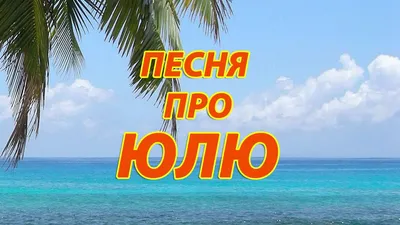 ПЕСНЯ
ПРО
ЮЛЮ